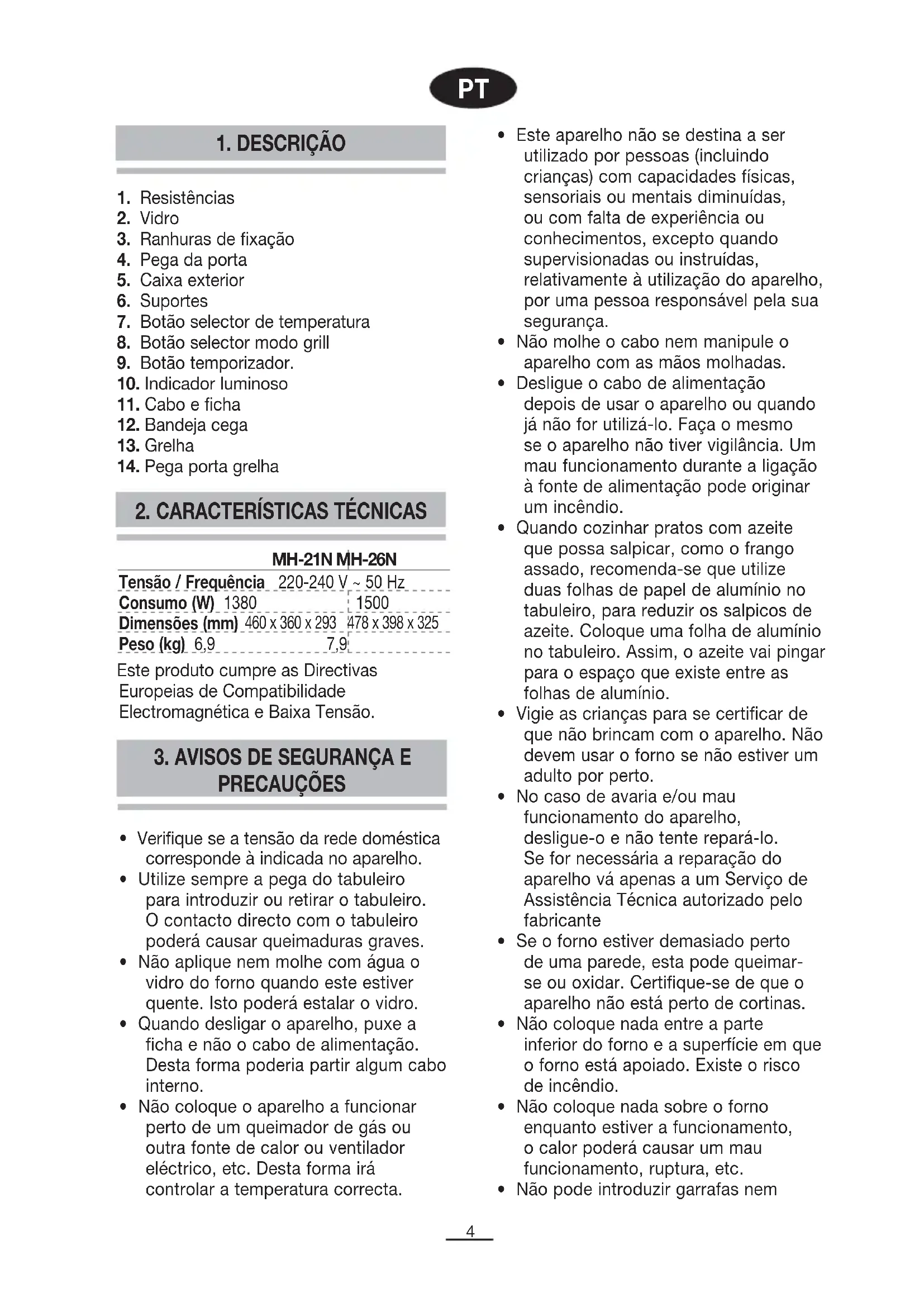 PT

1. DESCRIÇÃO

1. Resistências
2. Vidro
3. Ranhuras de fixação
4. Pega da porta
5. Caixa exterior
6. Suportes
7. Botão selector de temperatura
8. Botão selector modo grill
9. Botão temporizador.
10. Indicador luminoso
11. Cabo e ficha
12. Bandeja cega
13. Grelha
14. Pega porta grelha

2. CARACTERÍSTICAS TÉCNICAS

| | MH-21N | MH-26N |
|---|---|---|
| Tensão / Frequência | 220-240 V ~ 50 Hz | |
| Consumo (W) | 1380 | 1500 |
| Dimensões (mm) | 460 x 360 x 293 | 478 x 398 x 325 |
| Peso (kg) | 6,9 | 7,9 |

Este produto cumpre as Directivas Europeias de Compatibilidade Electromagnética e Baixa Tensão.

3. AVISOS DE SEGURANÇA E PRECAUÇÕES

• Verifique se a tensão da rede doméstica corresponde à indicada no aparelho.
• Utilize sempre a pega do tabuleiro para introduzir ou retirar o tabuleiro. O contacto directo com o tabuleiro poderá causar queimaduras graves.
• Não aplique nem molhe com água o vidro do forno quando este estiver quente. Isto poderá estalar o vidro.
• Quando desligar o aparelho, puxe a ficha e não o cabo de alimentação. Desta forma poderia partir algum cabo interno.
• Não coloque o aparelho a funcionar perto de um queimador de gás ou outra fonte de calor ou ventilador eléctrico, etc. Desta forma irá controlar a temperatura correcta.
• Este aparelho não se destina a ser utilizado por pessoas (incluindo crianças) com capacidades físicas, sensoriais ou mentais diminuídas, ou com falta de experiência ou conhecimentos, excepto quando supervisionadas ou instruídas, relativamente à utilização do aparelho, por uma pessoa responsável pela sua segurança.
• Não molhe o cabo nem manipule o aparelho com as mãos molhadas.
• Desligue o cabo de alimentação depois de usar o aparelho ou quando já não for utilizá-lo. Faça o mesmo se o aparelho não tiver vigilância. Um mau funcionamento durante a ligação à fonte de alimentação pode originar um incêndio.
• Quando cozinhar pratos com azeite que possa salpicar, como o frango assado, recomenda-se que utilize duas folhas de papel de alumínio no tabuleiro, para reduzir os salpicos de azeite. Coloque uma folha de alumínio no tabuleiro. Assim, o azeite vai pingar para o espaço que existe entre as folhas de alumínio.
• Vigie as crianças para se certificar de que não brincam com o aparelho. Não devem usar o forno se não estiver um adulto por perto.
• No caso de avaria e/ou mau funcionamento do aparelho, desligue-o e não tente repará-lo. Se for necessária a reparação do aparelho vá apenas a um Serviço de Assistência Técnica autorizado pelo fabricante
• Se o forno estiver demasiado perto de uma parede, esta pode queimar-se ou oxidar. Certifique-se de que o aparelho não está perto de cortinas.
• Não coloque nada entre a parte inferior do forno e a superfície em que o forno está apoiado. Existe o risco de incêndio.
• Não coloque nada sobre o forno enquanto estiver a funcionamento, o calor poderá causar um mau funcionamento, ruptura, etc.
• Não pode introduzir garrafas nem

4